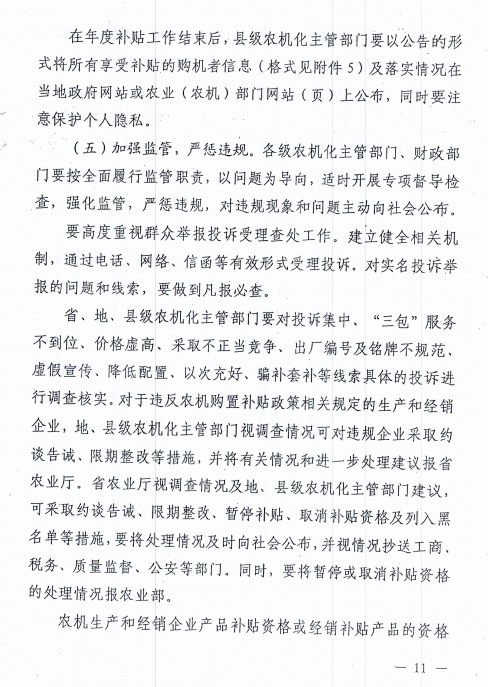 在年度补贴工作结束后，县级农机化主管部门要以公告的形式将所有享受补贴的购机者信息（格式见附件5）及落实情况在当地政府网站或农业（农机）部门网站（页）上公布，同时要注意保护个人隐私。

（五）加强监管，严惩违规。各级农机化主管部门、财政部门要按全面履行监管职责，以问题为导向，适时开展专项督导检查，强化监管，严惩违规，对违规现象和问题主动向社会公布。

要高度重视群众举报投诉受理查处工作。建立健全相关机制，通过电话、网络、信函等有效形式受理投诉，对实名投诉举报的问题和线索，要做到凡报必查。

省、地、县级农机化主管部门要对投诉集中、“三包”服务不到位、价格虚高、采取不正当竞争、出厂编号及铭牌不规范、虚假宣传、降低配置、以次充好、骗补套补等线索具体的投诉进行调查核实。对于违反农机购置补贴政策相关规定的生产和经销企业，地、县级农机化主管部门视调查情况可对违规企业采取约谈告诫、限期整改等措施，并将有关情况和进一步处理建议报省农业厅。省农业厅视调查情况及地、县级农机化主管部门建议，可采取约谈告诫、限期整改、暂停补贴、取消补贴资格及列入黑名单等措施，要将处理情况及时向社会公布，并视情况抄送工商、税务、质量监督、公安等部门。同时，要将暂停或取消补贴资格的处理情况报农业部。

农机生产和经销企业产品补贴资格或经销补贴产品的资格

— 11 —